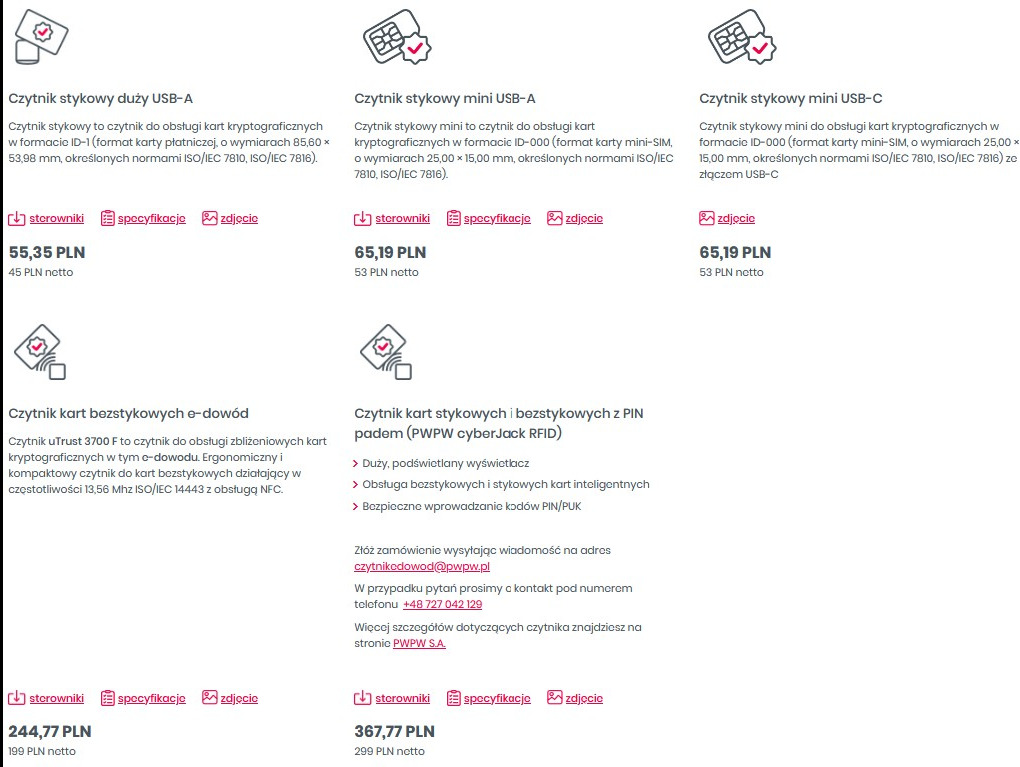 Czytnik stykowy duży USB-A

Czytnik stykowy to czytnik do obsługi kart kryptograficznych w formacie ID-1 (format karty płatniczej, o wymiarach 85,60 × 53,98 mm, określonych normami ISO/IEC 7810, ISO/IEC 7816).

sterowniki specyfikacje zdjęcie

55,35 PLN
45 PLN netto

Czytnik stykowy mini USB-A

Czytnik stykowy mini to czytnik do obsługi kart kryptograficznych w formacie ID-000 (format karty mini-SIM, o wymiarach 25,00 × 15,00 mm, określonych normami ISO/IEC 7810, ISO/IEC 7816).

sterowniki specyfikacje zdjęcie

65,19 PLN
53 PLN netto

Czytnik stykowy mini USB-C

Czytnik stykowy mini do obsługi kart kryptograficznych w formacie ID-000 (format karty mini-SIM, o wymiarach 25,00 × 15,00 mm, określonych normami ISO/IEC 7810, ISO/IEC 7816) ze złączem USB-C

zdjęcie

65,19 PLN
53 PLN netto

Czytnik kart bezstykowych e-dowód

Czytnik uTrust 3700 F to czytnik do obsługi zbliżeniowych kart kryptograficznych w tym e-dowodu. Ergonomiczny i kompaktowy czytnik do kart bezstykowych działający w częstotliwości 13,56 Mhz ISO/IEC 14443 z obsługą NFC.

sterowniki specyfikacje zdjęcie

244,77 PLN
199 PLN netto

Czytnik kart stykowych i bezstykowych z PIN padem (PWPW cyberJack RFID)

Duży, podświetlany wyświetlacz
Obsługa bezstykowych i stykowych kart inteligentnych
Bezpieczne wprowadzanie kodów PIN/PUK

Złóż zamówienie wysyłając wiadomość na adres czytnikedowod@pwpw.pl

W przypadku pytań prosimy o kontakt pod numerem telefonu +48 727 042 129

Więcej szczegółów dotyczących czytnika znajdziesz na stronie PWPW S.A.

sterowniki specyfikacje zdjęcie

367,77 PLN
299 PLN netto